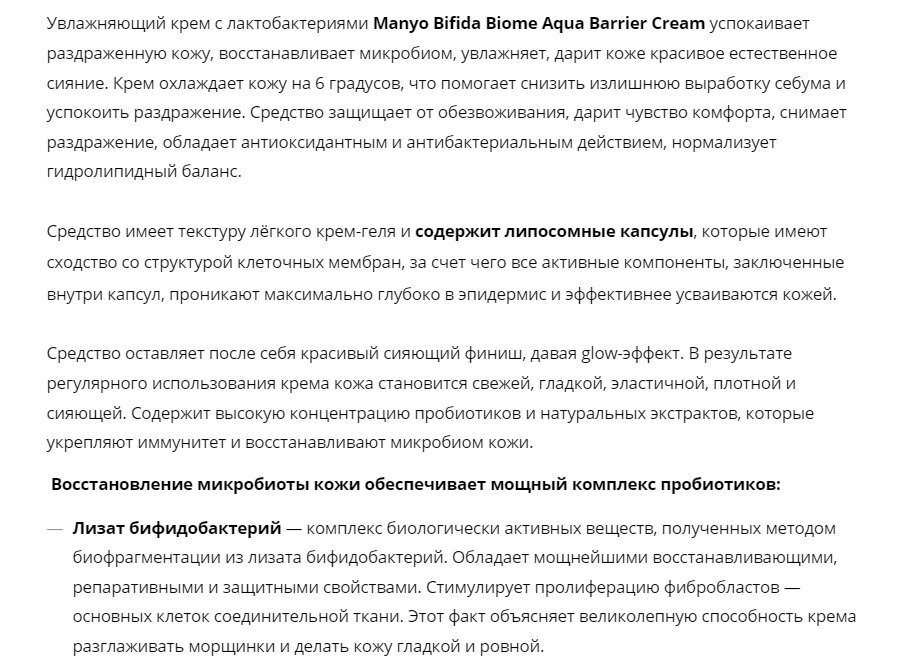 Увлажняющий крем с лактобактериями Manyo Bifida Biome Aqua Barrier Cream успокаивает раздраженную кожу, восстанавливает микробиом, увлажняет, дарит коже красивое естественное сияние. Крем охлаждает кожу на 6 градусов, что помогает снизить излишнюю выработку себума и успокоить раздражение. Средство защищает от обезвоживания, дарит чувство комфорта, снимает раздражение, обладает антиоксидантным и антибактериальным действием, нормализует гидролипидный баланс.

Средство имеет текстуру лёгкого крем-геля и содержит липосомные капсулы, которые имеют сходство со структурой клеточных мембран, за счет чего все активные компоненты, заключенные внутри капсул, проникают максимально глубоко в эпидермис и эффективнее усваиваются кожей.

Средство оставляет после себя красивый сияющий финиш, давая glow-эффект. В результате регулярного использования крема кожа становится свежей, гладкой, эластичной, плотной и сияющей. Содержит высокую концентрацию пробиотиков и натуральных экстрактов, которые укрепляют иммунитет и восстанавливают микробиом кожи.

Восстановление микробиоты кожи обеспечивает мощный комплекс пробиотиков:

— Лизат бифидобактерий — комплекс биологически активных веществ, полученных методом биофрагментации из лизата бифидобактерий. Обладает мощнейшими восстанавливающими, репаративными и защитными свойствами. Стимулирует пролиферацию фибробластов — основных клеток соединительной ткани. Этот факт объясняет великолепную способность крема разглаживать морщинки и делать кожу гладкой и ровной.